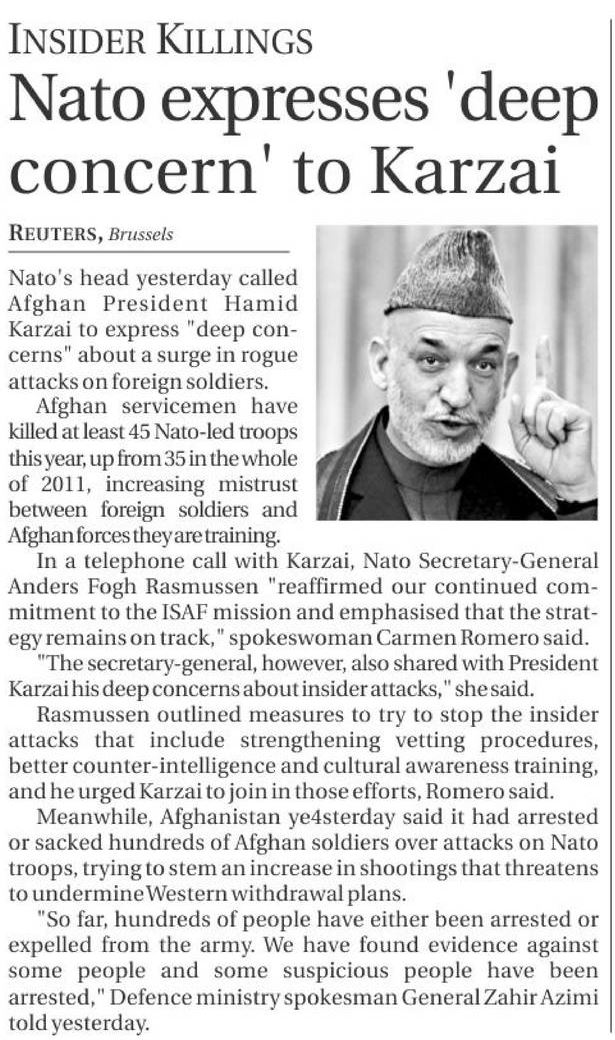 INSIDER KILLINGS

Nato expresses 'deep concern' to Karzai

REUTERS, Brussels

Nato's head yesterday called Afghan President Hamid Karzai to express "deep concerns" about a surge in rogue attacks on foreign soldiers.

Afghan servicemen have killed at least 45 Nato-led troops this year, up from 35 in the whole of 2011, increasing mistrust between foreign soldiers and Afghan forces they are training.

In a telephone call with Karzai, Nato Secretary-General Anders Fogh Rasmussen "reaffirmed our continued commitment to the ISAF mission and emphasised that the strategy remains on track," spokeswoman Carmen Romero said.

"The secretary-general, however, also shared with President Karzai his deep concerns about insider attacks," she said.

Rasmussen outlined measures to try to stop the insider attacks that include strengthening vetting procedures, better counter-intelligence and cultural awareness training, and he urged Karzai to join in those efforts, Romero said.

Meanwhile, Afghanistan ye4sterday said it had arrested or sacked hundreds of Afghan soldiers over attacks on Nato troops, trying to stem an increase in shootings that threatens to undermine Western withdrawal plans.

"So far, hundreds of people have either been arrested or expelled from the army. We have found evidence against some people and some suspicious people have been arrested," Defence ministry spokesman General Zahir Azimi told yesterday.